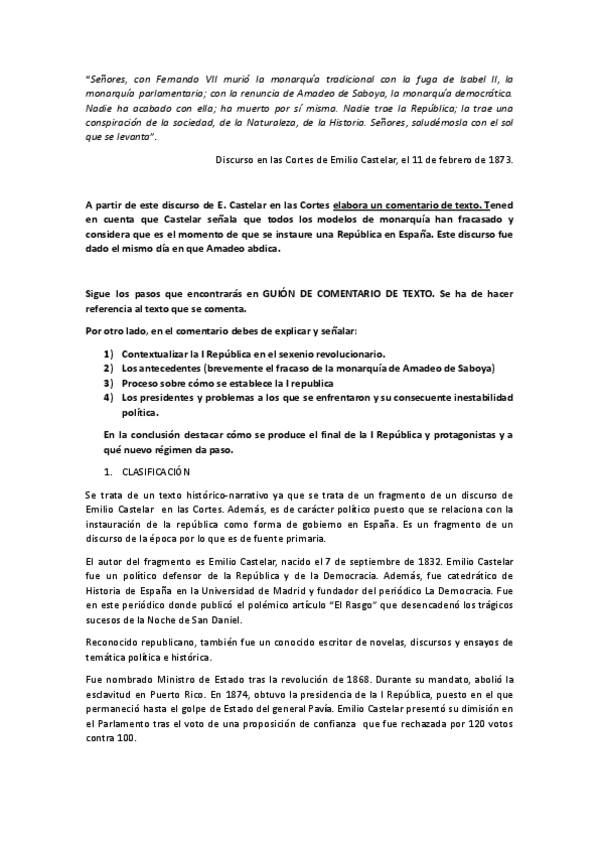 "Señores, con Fernando VII murió la monarquía tradicional con la fuga de Isabel II, la monarquía parlamentaria; con la renuncia de Amadeo de Saboya, la monarquía democrática. Nadie ha acabado con ella; ha muerto por sí misma. Nadie trae la República; la trae una conspiración de la sociedad, de la Naturaleza, de la Historia. Señores, saludémosla con el sol que se levanta".

Discurso en las Cortes de Emilio Castelar, el 11 de febrero de 1873.

A partir de este discurso de E. Castelar en las Cortes elabora un comentario de texto. Tened en cuenta que Castelar señala que todos los modelos de monarquía han fracasado y considera que es el momento de que se instaure una República en España. Este discurso fue dado el mismo día en que Amadeo abdica.

Sigue los pasos que encontrarás en GUIÓN DE COMENTARIO DE TEXTO. Se ha de hacer referencia al texto que se comenta.

Por otro lado, en el comentario debes de explicar y señalar:

1) Contextualizar la I República en el sexenio revolucionario.
2) Los antecedentes (brevemente el fracaso de la monarquía de Amadeo de Saboya)
3) Proceso sobre cómo se establece la I republica
4) Los presidentes y problemas a los que se enfrentaron y su consecuente inestabilidad política.

En la conclusión destacar cómo se produce el final de la I República y protagonistas y a qué nuevo régimen da paso.

1. CLASIFICACIÓN

Se trata de un texto histórico-narrativo ya que se trata de un fragmento de un discurso de Emilio Castelar en las Cortes. Además, es de carácter político puesto que se relaciona con la instauración de la república como forma de gobierno en España. Es un fragmento de un discurso de la época por lo que es de fuente primaria.

El autor del fragmento es Emilio Castelar, nacido el 7 de septiembre de 1832. Emilio Castelar fue un político defensor de la República y de la Democracia. Además, fue catedrático de Historia de España en la Universidad de Madrid y fundador del periódico La Democracia. Fue en este periódico donde publicó el polémico artículo "El Rasgo" que desencadenó los trágicos sucesos de la Noche de San Daniel.

Reconocido republicano, también fue un conocido escritor de novelas, discursos y ensayos de temática política e histórica.

Fue nombrado Ministro de Estado tras la revolución de 1868. Durante su mandato, abolió la esclavitud en Puerto Rico. En 1874, obtuvo la presidencia de la I República, puesto en el que permaneció hasta el golpe de Estado del general Pavía. Emilio Castelar presentó su dimisión en el Parlamento tras el voto de una proposición de confianza que fue rechazada por 120 votos contra 100.